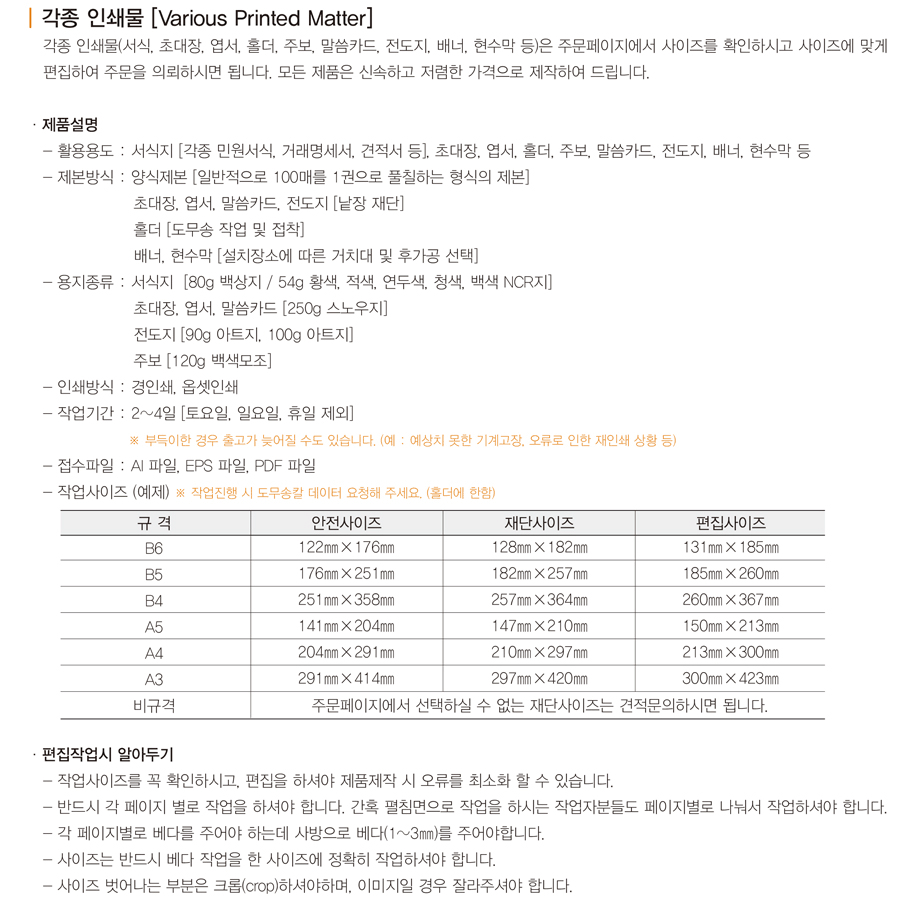 각종 인쇄물 [Various Printed Matter]

각종 인쇄물(서식, 초대장, 엽서, 홀더, 주보, 말씀카드, 전도지, 배너, 현수막 등)은 주문페이지에서 사이즈를 확인하시고 사이즈에 맞게 편집하여 주문을 의뢰하시면 됩니다. 모든 제품은 신속하고 저렴한 가격으로 제작하여 드립니다.

· 제품설명

– 활용용도 : 서식지 [각종 민원서식, 거래명세서, 견적서 등], 초대장, 엽서, 홀더, 주보, 말씀카드, 전도지, 배너, 현수막 등

– 제본방식 : 양식제본 [일반적으로 100매를 1권으로 풀칠하는 형식의 제본]
초대장, 엽서, 말씀카드, 전도지 [낱장 재단]
홀더 [도무송 작업 및 접착]
배너, 현수막 [설치장소에 따른 거치대 및 후가공 선택]

– 용지종류 : 서식지 [80g 백상지 / 54g 황색, 적색, 연두색, 청색, 백색 NCR지]
초대장, 엽서, 말씀카드 [250g 스노우지]
전도지 [90g 아트지, 100g 아트지]
주보 [120g 백색모조]

– 인쇄방식 : 경인쇄, 옵셋인쇄

– 작업기간 : 2~4일 [토요일, 일요일, 휴일 제외]
※ 부득이한 경우 출고가 늦어질 수도 있습니다. (예 : 예상치 못한 기계고장, 오류로 인한 재인쇄 상황 등)

– 접수파일 : AI 파일, EPS 파일, PDF 파일

– 작업사이즈 (예제) ※ 작업진행 시 도무송칼 데이터 요청해 주세요. (홀더에 한함)

| 규 격 | 안전사이즈 | 재단사이즈 | 편집사이즈 |
|---|---|---|---|
| B6 | 122㎜×176㎜ | 128㎜×182㎜ | 131㎜×185㎜ |
| B5 | 176㎜×251㎜ | 182㎜×257㎜ | 185㎜×260㎜ |
| B4 | 251㎜×358㎜ | 257㎜×364㎜ | 260㎜×367㎜ |
| A5 | 141㎜×204㎜ | 147㎜×210㎜ | 150㎜×213㎜ |
| A4 | 204㎜×291㎜ | 210㎜×297㎜ | 213㎜×300㎜ |
| A3 | 291㎜×414㎜ | 297㎜×420㎜ | 300㎜×423㎜ |
| 비규격 | 주문페이지에서 선택하실 수 없는 재단사이즈는 견적문의하시면 됩니다. | | |

· 편집작업시 알아두기

– 작업사이즈를 꼭 확인하시고, 편집을 하셔야 제품제작 시 오류를 최소화 할 수 있습니다.
– 반드시 각 페이지 별로 작업을 하셔야 합니다. 간혹 펼침면으로 작업을 하시는 작업자분들도 페이지별로 나눠서 작업하셔야 합니다.
– 각 페이지별로 베다를 주어야 하는데 사방으로 베다(1~3㎜)를 주어야합니다.
– 사이즈는 반드시 베다 작업을 한 사이즈에 정확히 작업하셔야 합니다.
– 사이즈 벗어나는 부분은 크롭(crop)하셔야하며, 이미지일 경우 잘라주셔야 합니다.